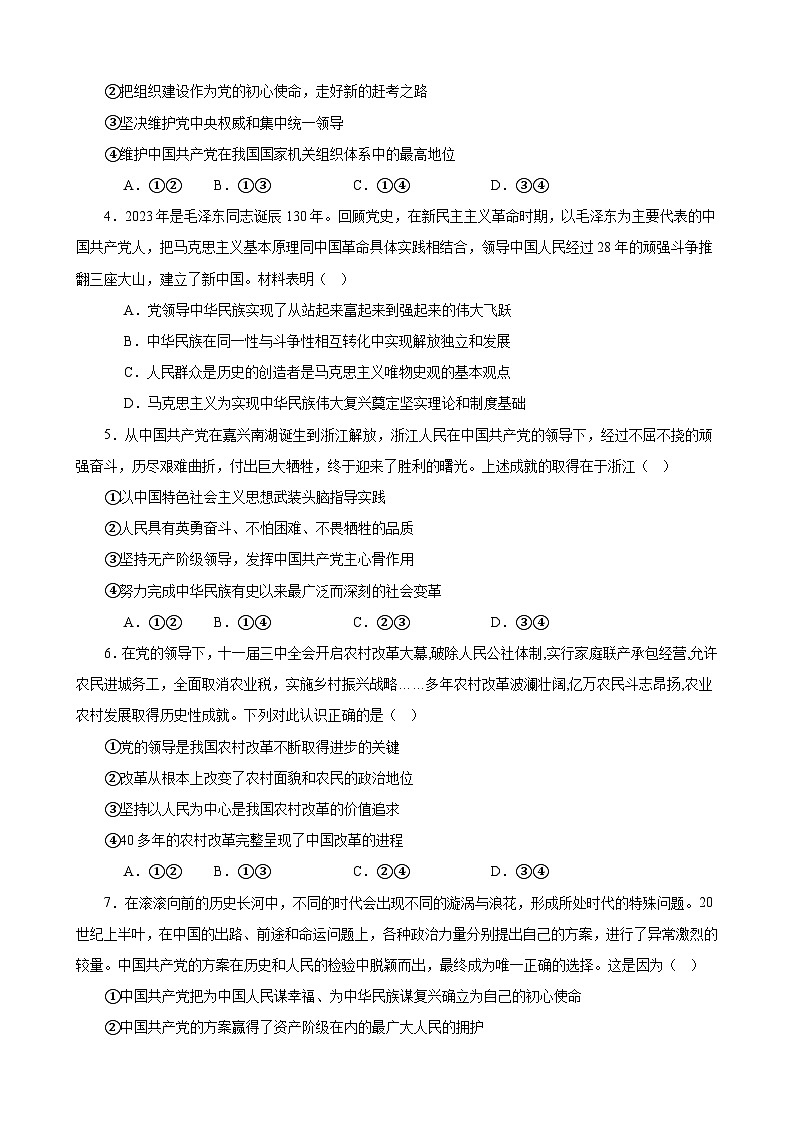 ②把组织建设作为党的初心使命，走好新的赶考之路

③坚决维护党中央权威和集中统一领导

④维护中国共产党在我国国家机关组织体系中的最高地位

A．①②　　B．①③　　C．①④　　D．③④

4．2023年是毛泽东同志诞辰130年。回顾党史，在新民主主义革命时期，以毛泽东为主要代表的中国共产党人，把马克思主义基本原理同中国革命具体实践相结合，领导中国人民经过28年的顽强斗争推翻三座大山，建立了新中国。材料表明（　）

A．党领导中华民族实现了从站起来富起来到强起来的伟大飞跃

B．中华民族在同一性与斗争性相互转化中实现解放独立和发展

C．人民群众是历史的创造者是马克思主义唯物史观的基本观点

D．马克思主义为实现中华民族伟大复兴奠定坚实理论和制度基础

5．从中国共产党在嘉兴南湖诞生到浙江解放，浙江人民在中国共产党的领导下，经过不屈不挠的顽强奋斗，历尽艰难曲折，付出巨大牺牲，终于迎来了胜利的曙光。上述成就的取得在于浙江（　）

①以中国特色社会主义思想武装头脑指导实践

②人民具有英勇奋斗、不怕困难、不畏牺牲的品质

③坚持无产阶级领导，发挥中国共产党主心骨作用

④努力完成中华民族有史以来最广泛而深刻的社会变革

A．①②　　B．①④　　C．②③　　D．③④

6．在党的领导下，十一届三中全会开启农村改革大幕,破除人民公社体制,实行家庭联产承包经营,允许农民进城务工，全面取消农业税，实施乡村振兴战略……多年农村改革波澜壮阔,亿万农民斗志昂扬,农业农村发展取得历史性成就。下列对此认识正确的是（　）

①党的领导是我国农村改革不断取得进步的关键

②改革从根本上改变了农村面貌和农民的政治地位

③坚持以人民为中心是我国农村改革的价值追求

④40多年的农村改革完整呈现了中国改革的进程

A．①②　　B．①③　　C．②④　　D．③④

7．在滚滚向前的历史长河中，不同的时代会出现不同的漩涡与浪花，形成所处时代的特殊问题。20世纪上半叶，在中国的出路、前途和命运问题上，各种政治力量分别提出自己的方案，进行了异常激烈的较量。中国共产党的方案在历史和人民的检验中脱颖而出，最终成为唯一正确的选择。这是因为（　）

①中国共产党把为中国人民谋幸福、为中华民族谋复兴确立为自己的初心使命

②中国共产党的方案赢得了资产阶级在内的最广大人民的拥护